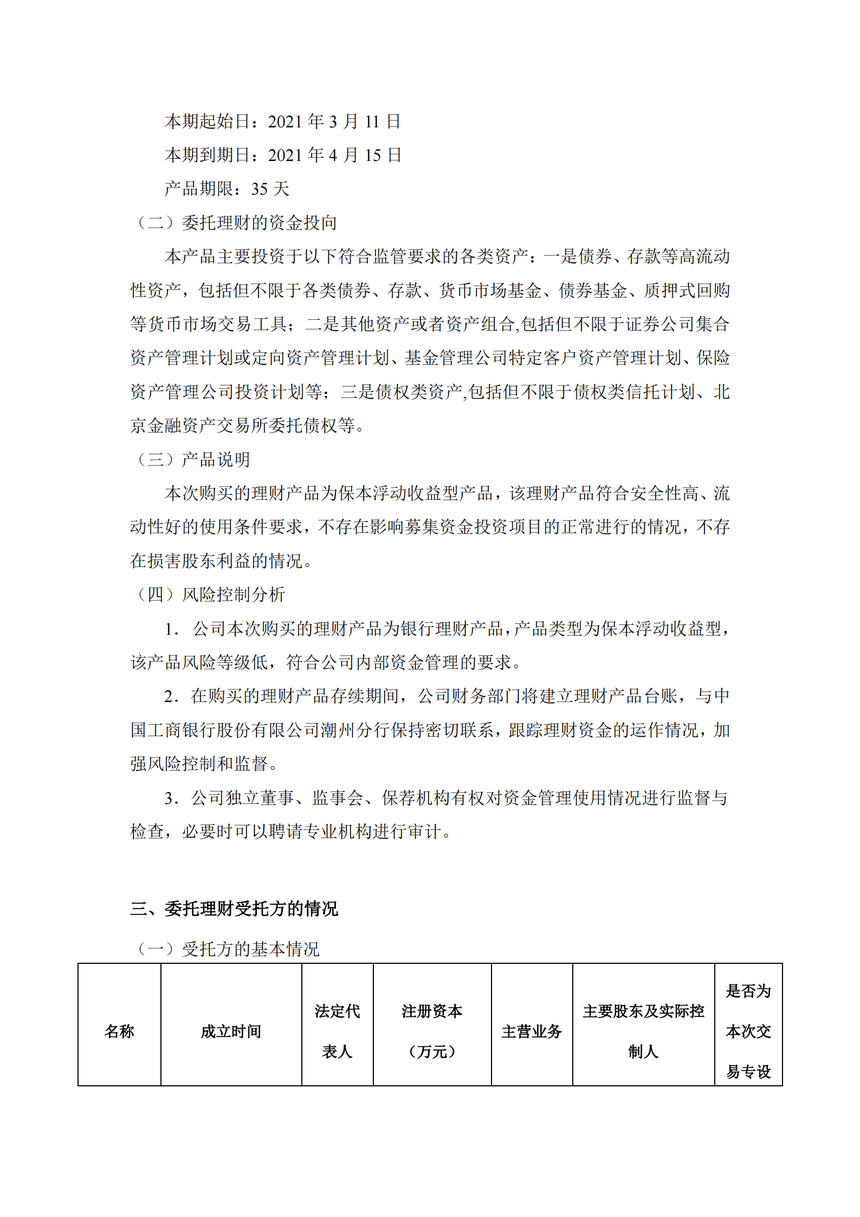 本期起始日：2021 年 3 月 11 日

本期到期日：2021 年 4 月 15 日

产品期限：35 天

（二）委托理财的资金投向

本产品主要投资于以下符合监管要求的各类资产：一是债券、存款等高流动性资产，包括但不限于各类债券、存款、货币市场基金、债券基金、质押式回购等货币市场交易工具；二是其他资产或者资产组合,包括但不限于证券公司集合资产管理计划或定向资产管理计划、基金管理公司特定客户资产管理计划、保险资产管理公司投资计划等；三是债权类资产,包括但不限于债权类信托计划、北京金融资产交易所委托债权等。

（三）产品说明

本次购买的理财产品为保本浮动收益型产品，该理财产品符合安全性高、流动性好的使用条件要求，不存在影响募集资金投资项目的正常进行的情况，不存在损害股东利益的情况。

（四）风险控制分析

1．公司本次购买的理财产品为银行理财产品，产品类型为保本浮动收益型，该产品风险等级低，符合公司内部资金管理的要求。

2．在购买的理财产品存续期间，公司财务部门将建立理财产品台账，与中国工商银行股份有限公司潮州分行保持密切联系，跟踪理财资金的运作情况，加强风险控制和监督。

3．公司独立董事、监事会、保荐机构有权对资金管理使用情况进行监督与检查，必要时可以聘请专业机构进行审计。

三、委托理财受托方的情况

（一）受托方的基本情况

| 名称 | 成立时间 | 法定代表人 | 注册资本（万元） | 主营业务 | 主要股东及实际控制人 | 是否为本次交易专设 |
|---|---|---|---|---|---|---|